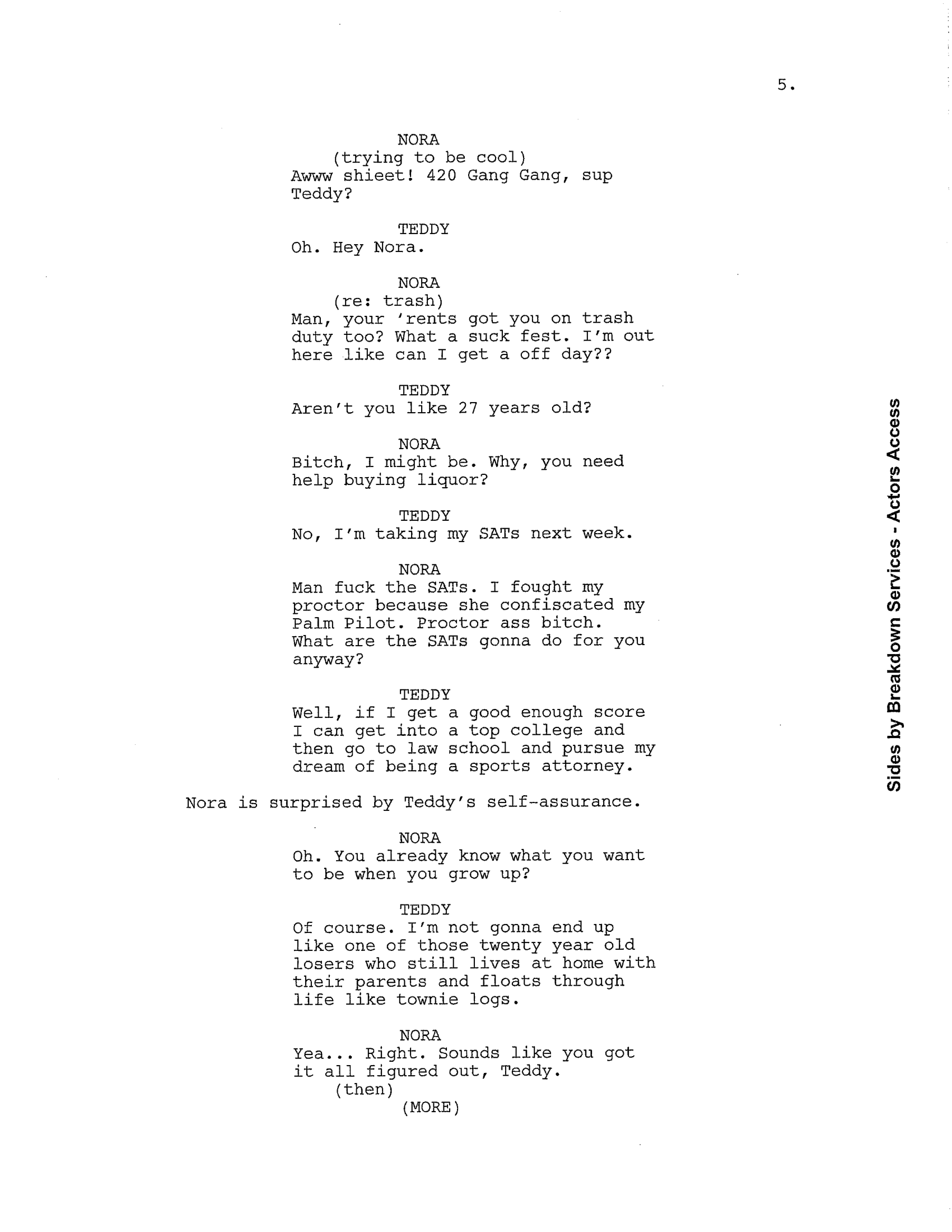 5.

NORA
(trying to be cool)
Awww shieet! 420 Gang Gang, sup Teddy?

TEDDY
Oh. Hey Nora.

NORA
(re: trash)
Man, your 'rents got you on trash duty too? What a suck fest. I'm out here like can I get a off day??

TEDDY
Aren't you like 27 years old?

NORA
Bitch, I might be. Why, you need help buying liquor?

TEDDY
No, I'm taking my SATs next week.

NORA
Man fuck the SATs. I fought my proctor because she confiscated my Palm Pilot. Proctor ass bitch. What are the SATs gonna do for you anyway?

TEDDY
Well, if I get a good enough score I can get into a top college and then go to law school and pursue my dream of being a sports attorney.

Nora is surprised by Teddy's self-assurance.

NORA
Oh. You already know what you want to be when you grow up?

TEDDY
Of course. I'm not gonna end up like one of those twenty year old losers who still lives at home with their parents and floats through life like townie logs.

NORA
Yea... Right. Sounds like you got it all figured out, Teddy.
(then)
(MORE)

Sides by Breakdown Services - Actors Access